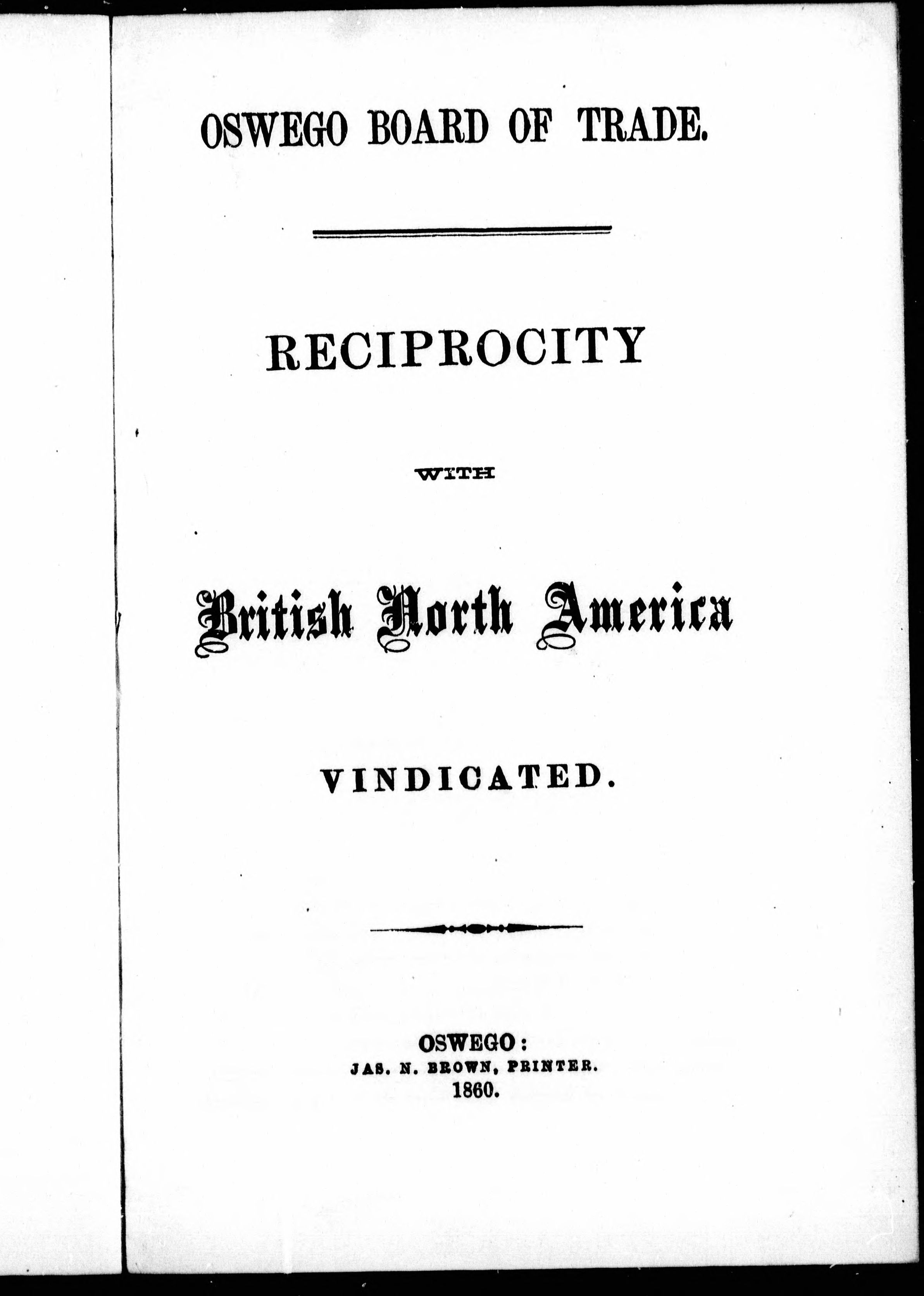 OSWEGO BOARD OF TRADE.

RECIPROCITY

WITH

British North America

VINDICATED.

OSWEGO:
JAS. N. BROWN, PRINTER.
1860.